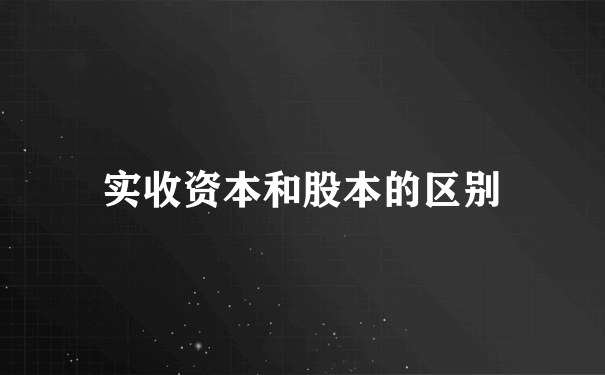 实收资本和股本的区别